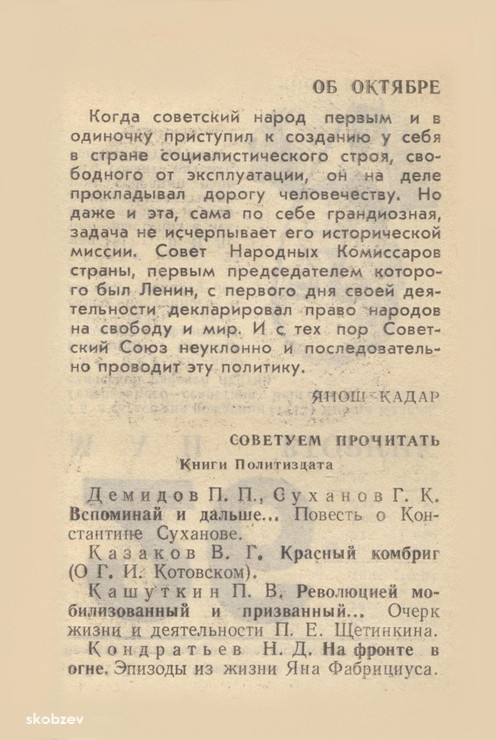 ОБ ОКТЯБРЕ

Когда советский народ первым и в одиночку приступил к созданию у себя в стране социалистического строя, свободного от эксплуатации, он на деле прокладывал дорогу человечеству. Но даже и эта, сама по себе грандиозная, задача не исчерпывает его исторической миссии. Совет Народных Комиссаров страны, первым председателем которого был Ленин, с первого дня своей деятельности декларировал право народов на свободу и мир. И с тех пор Советский Союз неуклонно и последовательно проводит эту политику.

ЯНОШ КАДАР

СОВЕТУЕМ ПРОЧИТАТЬ

Книги Политиздата

Демидов П. П., Суханов Г. К. Вспоминай и дальше... Повесть о Константине Суханове.

Казаков В. Г. Красный комбриг (О Г. И. Котовском).

Кашуткин П. В. Революцией мобилизованный и призванный... Очерк жизни и деятельности П. Е. Щетинкина.

Кондратьев Н. Д. На фронте в огне. Эпизоды из жизни Яна Фабрициуса.

skobzev